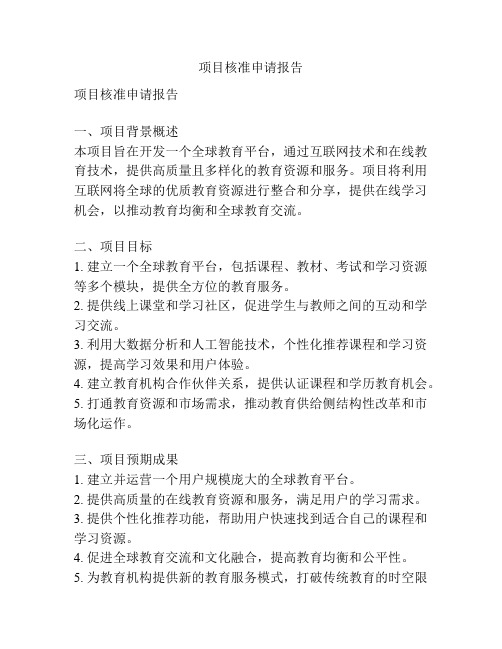 项目核准申请报告

项目核准申请报告

一、项目背景概述
本项目旨在开发一个全球教育平台，通过互联网技术和在线教育技术，提供高质量且多样化的教育资源和服务。项目将利用互联网将全球的优质教育资源进行整合和分享，提供在线学习机会，以推动教育均衡和全球教育交流。

二、项目目标
1. 建立一个全球教育平台，包括课程、教材、考试和学习资源等多个模块，提供全方位的教育服务。
2. 提供线上课堂和学习社区，促进学生与教师之间的互动和学习交流。
3. 利用大数据分析和人工智能技术，个性化推荐课程和学习资源，提高学习效果和用户体验。
4. 建立教育机构合作伙伴关系，提供认证课程和学历教育机会。
5. 打通教育资源和市场需求，推动教育供给侧结构性改革和市场化运作。

三、项目预期成果
1. 建立并运营一个用户规模庞大的全球教育平台。
2. 提供高质量的在线教育资源和服务，满足用户的学习需求。
3. 提供个性化推荐功能，帮助用户快速找到适合自己的课程和学习资源。
4. 促进全球教育交流和文化融合，提高教育均衡和公平性。
5. 为教育机构提供新的教育服务模式，打破传统教育的时空限